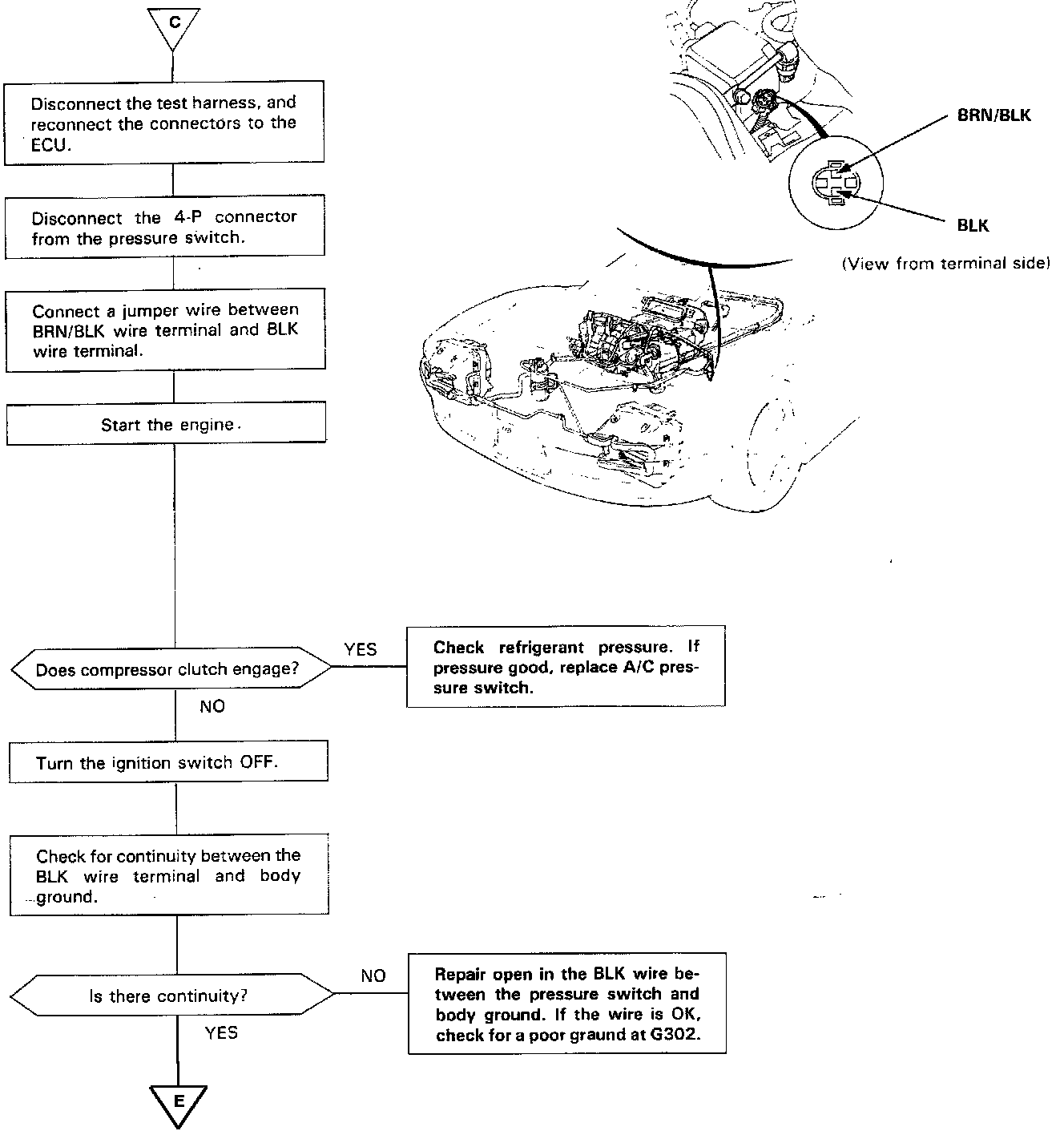 C

Disconnect the test harness, and reconnect the connectors to the ECU.

Disconnect the 4-P connector from the pressure switch.

Connect a jumper wire between BRN/BLK wire terminal and BLK wire terminal.

Start the engine.

BRN/BLK

BLK

(View from terminal side)

Does compressor clutch engage?

YES

Check refrigerant pressure. If pressure good, replace A/C pressure switch.

NO

Turn the ignition switch OFF.

Check for continuity between the BLK wire terminal and body ground.

Is there continuity?

NO

Repair open in the BLK wire between the pressure switch and body ground. If the wire is OK, check for a poor graund at G302.

YES

E